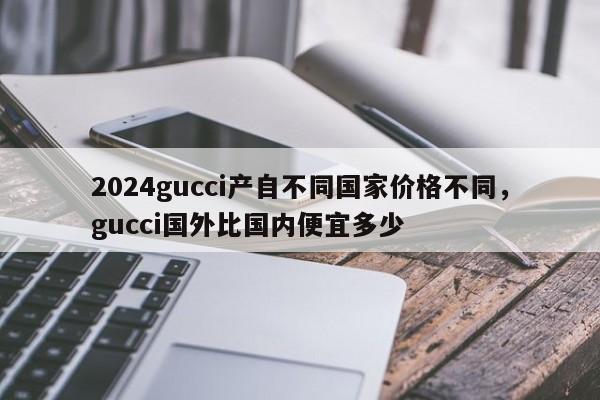 2024gucci产自不同国家价格不同，gucci国外比国内便宜多少